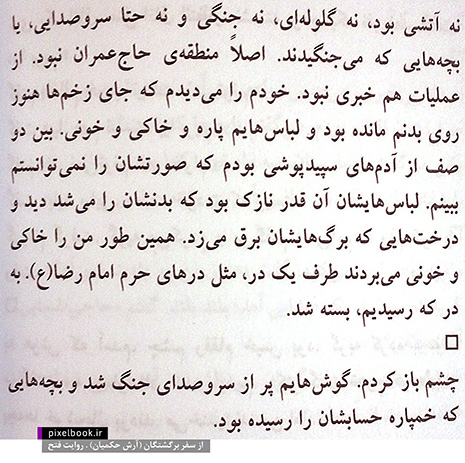 نه آتشی بود، نه گلوله‌ای، نه جنگی و نه حتا سروصدایی، یا بچه‌هایی که می‌جنگیدند. اصلاً منطقه‌ی حاج‌عمران نبود. از عملیات هم خبری نبود. خودم را می‌دیدم که جای زخم‌ها هنوز روی بدنم مانده بود و لباس‌هایم پاره و خاکی و خونی. بین دو صف از آدم‌های سپیدپوشی بودم که صورتشان را نمی‌توانستم ببینم. لباس‌هایشان آن قدر نازک بود که بدنشان را می‌شد دید و درخت‌هایی که برگ‌هایشان برق می‌زد. همین طور من را خاکی و خونی می‌بردند طرف یک در، مثل درهای حرم امام رضا(ع). به در که رسیدیم، بسته شد.

□

چشم باز کردم. گوش‌هایم پر از سروصدای جنگ شد و بچه‌هایی که خمپاره حسابشان را رسیده بود.

pixelbook.ir
از سفر برگشتگان (آرش حکمیان) . روایت فتح